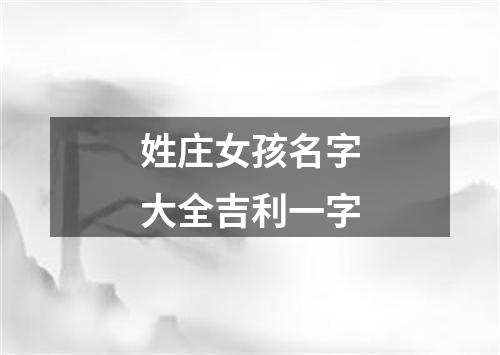 姓庄女孩名字
大全吉利一字